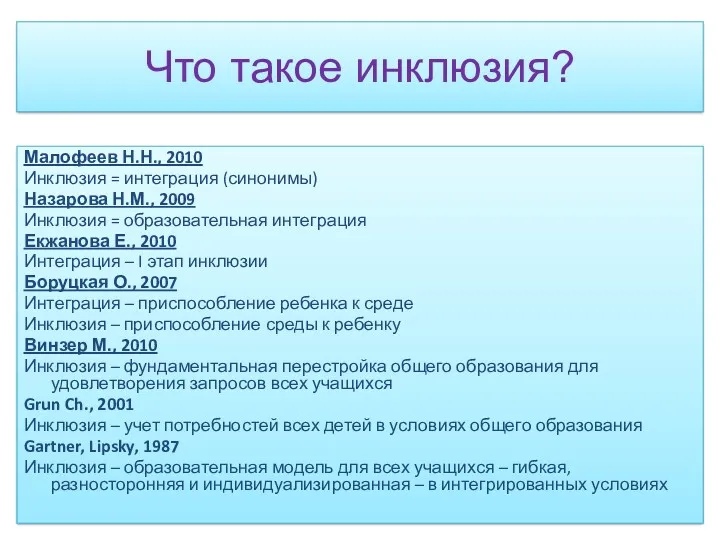 Что такое инклюзия?

Малофеев Н.Н., 2010
Инклюзия = интеграция (синонимы)
Назарова Н.М., 2009
Инклюзия = образовательная интеграция
Екжанова Е., 2010
Интеграция – I этап инклюзии
Боруцкая О., 2007
Интеграция – приспособление ребенка к среде
Инклюзия – приспособление среды к ребенку
Винзер М., 2010
Инклюзия – фундаментальная перестройка общего образования для удовлетворения запросов всех учащихся
Grun Ch., 2001
Инклюзия – учет потребностей всех детей в условиях общего образования
Gartner, Lipsky, 1987
Инклюзия – образовательная модель для всех учащихся – гибкая, разносторонняя и индивидуализированная – в интегрированных условиях